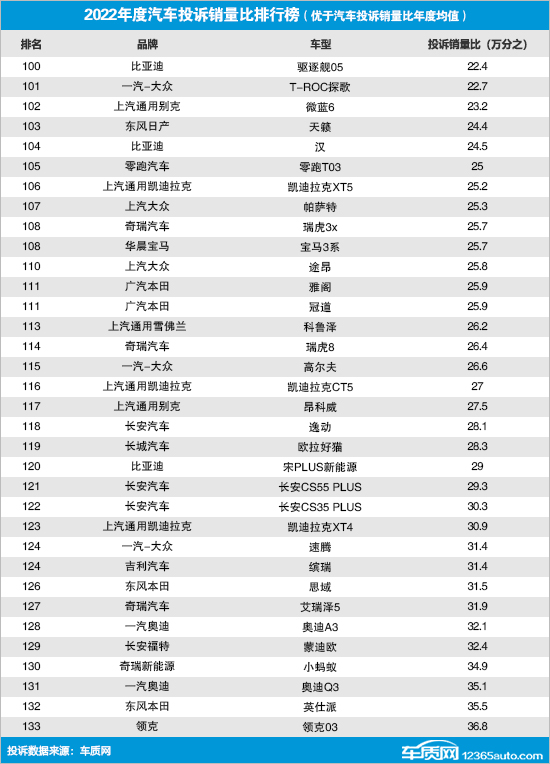 2022年度汽车投诉销量比排行榜（优于汽车投诉销量比年度均值）

| 排名 | 品牌 | 车型 | 投诉销量比（万分之） |
|---|---|---|---|
| 100 | 比亚迪 | 驱逐舰05 | 22.4 |
| 101 | 一汽-大众 | T-ROC探歌 | 22.7 |
| 102 | 上汽通用别克 | 微蓝6 | 23.2 |
| 103 | 东风日产 | 天籁 | 24.4 |
| 104 | 比亚迪 | 汉 | 24.5 |
| 105 | 零跑汽车 | 零跑T03 | 25 |
| 106 | 上汽通用凯迪拉克 | 凯迪拉克XT5 | 25.2 |
| 107 | 上汽大众 | 帕萨特 | 25.3 |
| 108 | 奇瑞汽车 | 瑞虎3x | 25.7 |
| 108 | 华晨宝马 | 宝马3系 | 25.7 |
| 110 | 上汽大众 | 途昂 | 25.8 |
| 111 | 广汽本田 | 雅阁 | 25.9 |
| 111 | 广汽本田 | 冠道 | 25.9 |
| 113 | 上汽通用雪佛兰 | 科鲁泽 | 26.2 |
| 114 | 奇瑞汽车 | 瑞虎8 | 26.4 |
| 115 | 一汽-大众 | 高尔夫 | 26.6 |
| 116 | 上汽通用凯迪拉克 | 凯迪拉克CT5 | 27 |
| 117 | 上汽通用别克 | 昂科威 | 27.5 |
| 118 | 长安汽车 | 逸动 | 28.1 |
| 119 | 长城汽车 | 欧拉好猫 | 28.3 |
| 120 | 比亚迪 | 宋PLUS新能源 | 29 |
| 121 | 长安汽车 | 长安CS55 PLUS | 29.3 |
| 122 | 长安汽车 | 长安CS35 PLUS | 30.3 |
| 123 | 上汽通用凯迪拉克 | 凯迪拉克XT4 | 30.9 |
| 124 | 一汽-大众 | 速腾 | 31.4 |
| 124 | 吉利汽车 | 缤瑞 | 31.4 |
| 126 | 东风本田 | 思域 | 31.5 |
| 127 | 奇瑞汽车 | 艾瑞泽5 | 31.9 |
| 128 | 一汽奥迪 | 奥迪A3 | 32.1 |
| 129 | 长安福特 | 蒙迪欧 | 32.4 |
| 130 | 奇瑞新能源 | 小蚂蚁 | 34.9 |
| 131 | 一汽奥迪 | 奥迪Q3 | 35.1 |
| 132 | 东风本田 | 英仕派 | 35.5 |
| 133 | 领克 | 领克03 | 36.8 |

投诉数据来源：车质网

车质网 12365auto.com